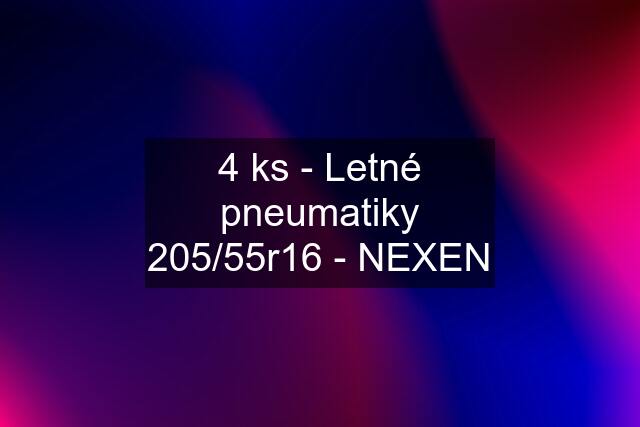 4 ks - Letné pneumatiky 205/55r16 - NEXEN